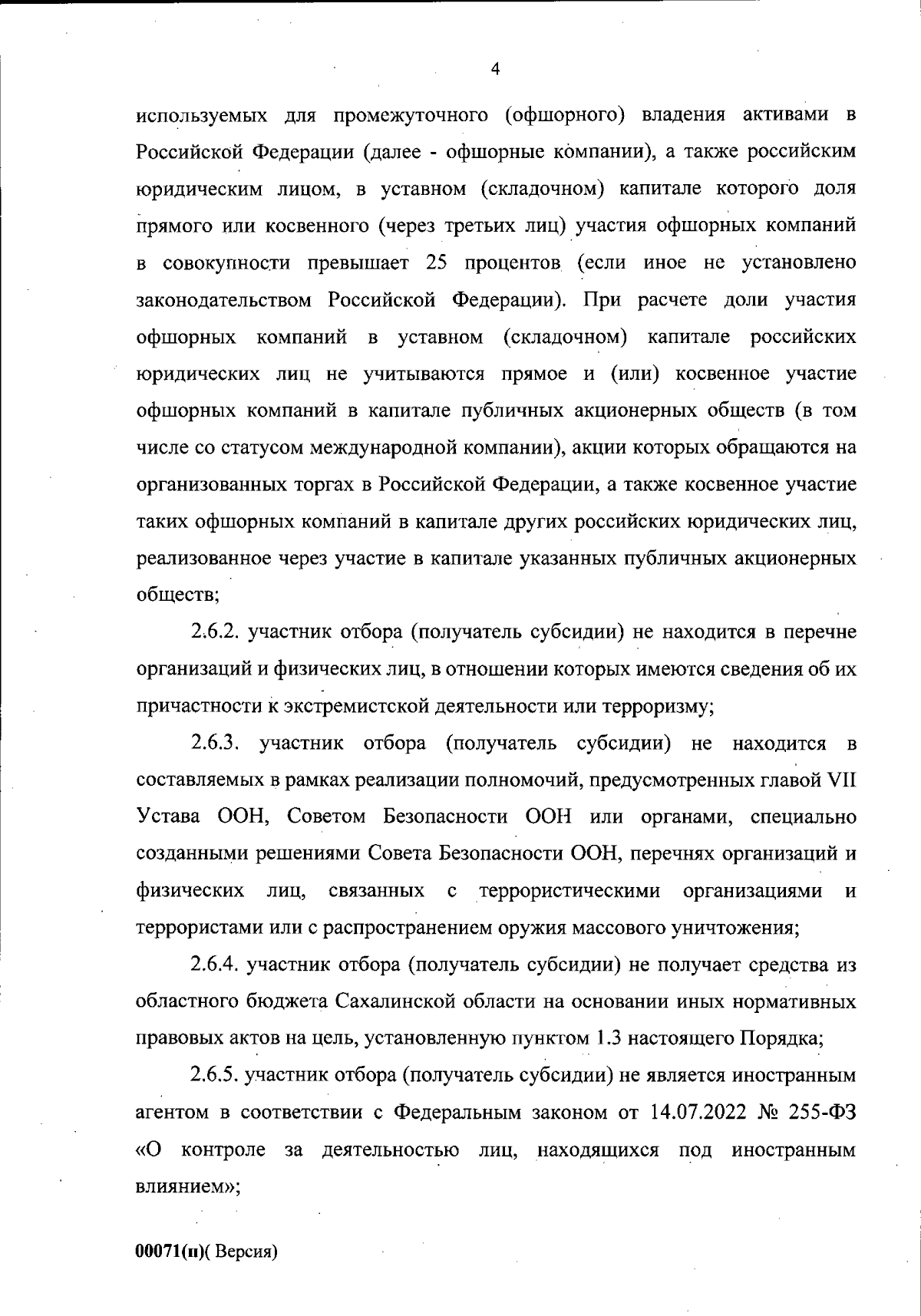 4

используемых для промежуточного (офшорного) владения активами в Российской Федерации (далее - офшорные компании), а также российским юридическим лицом, в уставном (складочном) капитале которого доля прямого или косвенного (через третьих лиц) участия офшорных компаний в совокупности превышает 25 процентов (если иное не установлено законодательством Российской Федерации). При расчете доли участия офшорных компаний в уставном (складочном) капитале российских юридических лиц не учитываются прямое и (или) косвенное участие офшорных компаний в капитале публичных акционерных обществ (в том числе со статусом международной компании), акции которых обращаются на организованных торгах в Российской Федерации, а также косвенное участие таких офшорных компаний в капитале других российских юридических лиц, реализованное через участие в капитале указанных публичных акционерных обществ;

2.6.2. участник отбора (получатель субсидии) не находится в перечне организаций и физических лиц, в отношении которых имеются сведения об их причастности к экстремистской деятельности или терроризму;

2.6.3. участник отбора (получатель субсидии) не находится в составляемых в рамках реализации полномочий, предусмотренных главой VII Устава ООН, Советом Безопасности ООН или органами, специально созданными решениями Совета Безопасности ООН, перечнях организаций и физических лиц, связанных с террористическими организациями и террористами или с распространением оружия массового уничтожения;

2.6.4. участник отбора (получатель субсидии) не получает средства из областного бюджета Сахалинской области на основании иных нормативных правовых актов на цель, установленную пунктом 1.3 настоящего Порядка;

2.6.5. участник отбора (получатель субсидии) не является иностранным агентом в соответствии с Федеральным законом от 14.07.2022 № 255-ФЗ «О контроле за деятельностью лиц, находящихся под иностранным влиянием»;

00071(п)( Версия)